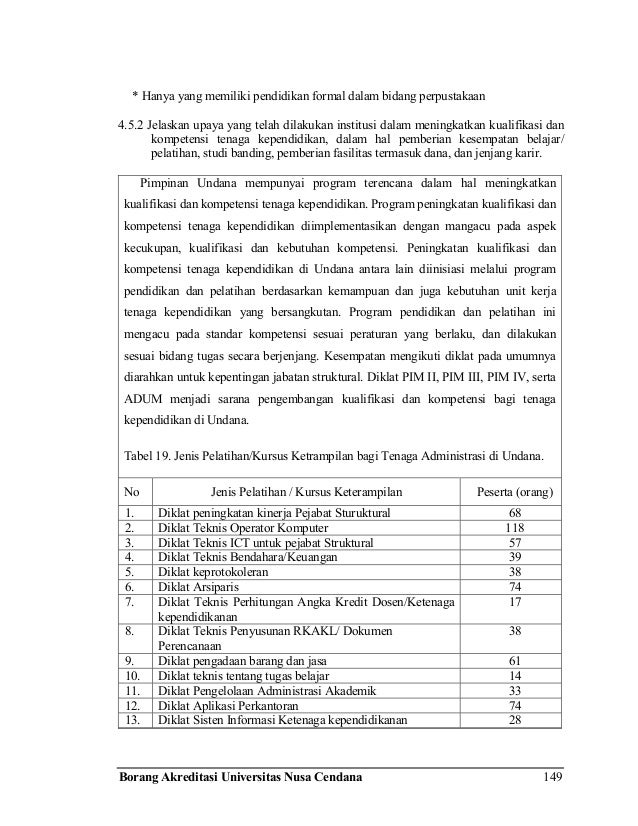 * Hanya yang memiliki pendidikan formal dalam bidang perpustakaan

4.5.2 Jelaskan upaya yang telah dilakukan institusi dalam meningkatkan kualifikasi dan kompetensi tenaga kependidikan, dalam hal pemberian kesempatan belajar/ pelatihan, studi banding, pemberian fasilitas termasuk dana, dan jenjang karir.

Pimpinan Undana mempunyai program terencana dalam hal meningkatkan kualifikasi dan kompetensi tenaga kependidikan. Program peningkatan kualifikasi dan kompetensi tenaga kependidikan diimplementasikan dengan mangacu pada aspek kecukupan, kualifikasi dan kebutuhan kompetensi. Peningkatan kualifikasi dan kompetensi tenaga kependidikan di Undana antara lain diinisiasi melalui program pendidikan dan pelatihan berdasarkan kemampuan dan juga kebutuhan unit kerja tenaga kependidikan yang bersangkutan. Program pendidikan dan pelatihan ini mengacu pada standar kompetensi sesuai peraturan yang berlaku, dan dilakukan sesuai bidang tugas secara berjenjang. Kesempatan mengikuti diklat pada umumnya diarahkan untuk kepentingan jabatan struktural. Diklat PIM II, PIM III, PIM IV, serta ADUM menjadi sarana pengembangan kualifikasi dan kompetensi bagi tenaga kependidikan di Undana.

Tabel 19. Jenis Pelatihan/Kursus Ketrampilan bagi Tenaga Administrasi di Undana.

| No | Jenis Pelatihan / Kursus Keterampilan | Peserta (orang) |
|---|---|---|
| 1. | Diklat peningkatan kinerja Pejabat Sturuktural | 68 |
| 2. | Diklat Teknis Operator Komputer | 118 |
| 3. | Diklat Teknis ICT untuk pejabat Struktural | 57 |
| 4. | Diklat Teknis Bendahara/Keuangan | 39 |
| 5. | Diklat keprotokoleran | 38 |
| 6. | Diklat Arsiparis | 74 |
| 7. | Diklat Teknis Perhitungan Angka Kredit Dosen/Ketenaga kependidikanan | 17 |
| 8. | Diklat Teknis Penyusunan RKAKL/ Dokumen Perencanaan | 38 |
| 9. | Diklat pengadaan barang dan jasa | 61 |
| 10. | Diklat teknis tentang tugas belajar | 14 |
| 11. | Diklat Pengelolaan Administrasi Akademik | 33 |
| 12. | Diklat Aplikasi Perkantoran | 74 |
| 13. | Diklat Sisten Informasi Ketenaga kependidikanan | 28 |

Borang Akreditasi Universitas Nusa Cendana 149